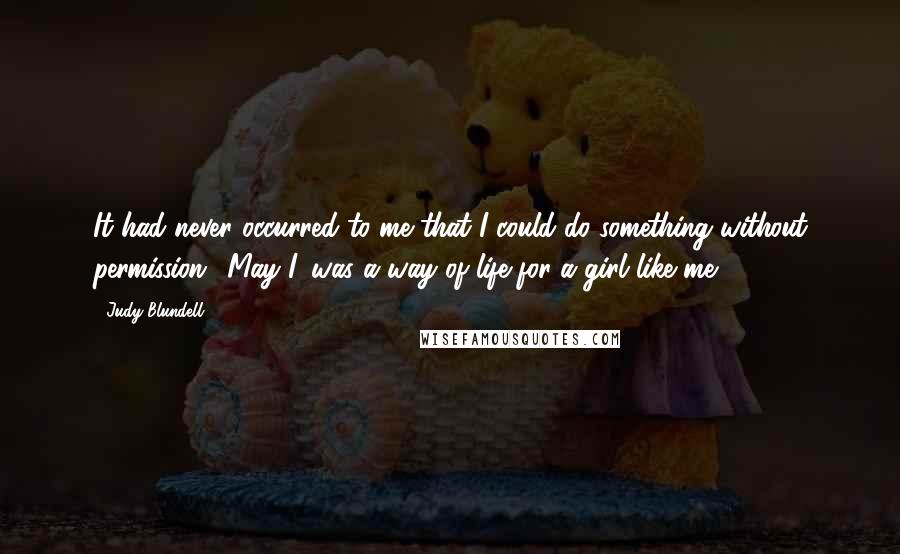 It had never occurred to me that I could do something without permission. "May I" was a way of life for a girl like me.

- Judy Blundell

WISEFAMOUSQUOTES.COM